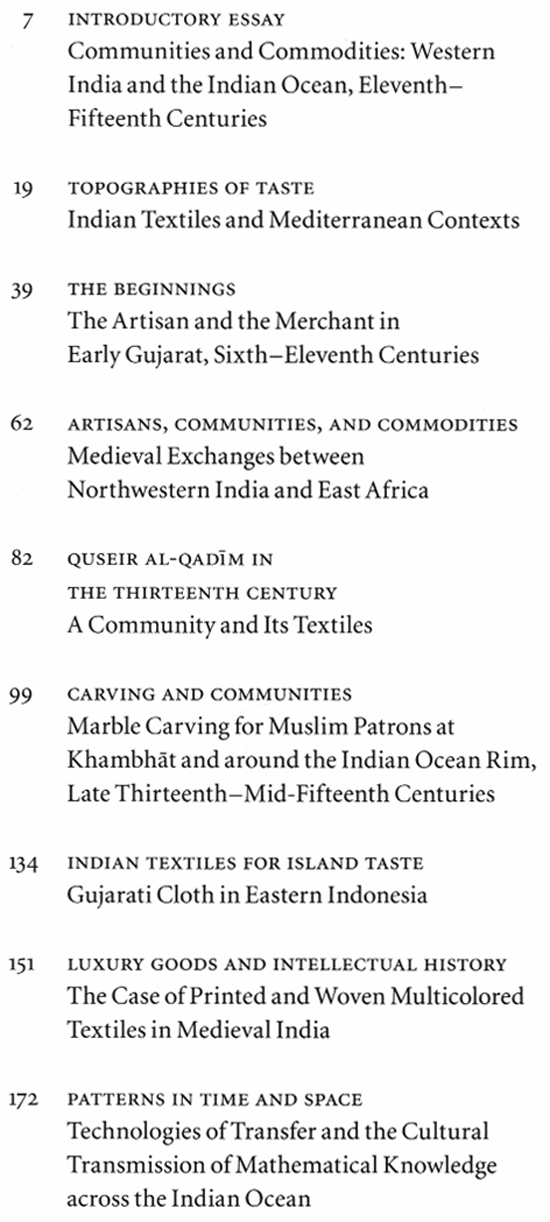 7 INTRODUCTORY ESSAY
Communities and Commodities: Western India and the Indian Ocean, Eleventh–Fifteenth Centuries

19 TOPOGRAPHIES OF TASTE
Indian Textiles and Mediterranean Contexts

39 THE BEGINNINGS
The Artisan and the Merchant in Early Gujarat, Sixth–Eleventh Centuries

62 ARTISANS, COMMUNITIES, AND COMMODITIES
Medieval Exchanges between Northwestern India and East Africa

82 QUSEIR AL-QADĪM IN THE THIRTEENTH CENTURY
A Community and Its Textiles

99 CARVING AND COMMUNITIES
Marble Carving for Muslim Patrons at Khambhāt and around the Indian Ocean Rim, Late Thirteenth–Mid-Fifteenth Centuries

134 INDIAN TEXTILES FOR ISLAND TASTE
Gujarati Cloth in Eastern Indonesia

151 LUXURY GOODS AND INTELLECTUAL HISTORY
The Case of Printed and Woven Multicolored Textiles in Medieval India

172 PATTERNS IN TIME AND SPACE
Technologies of Transfer and the Cultural Transmission of Mathematical Knowledge across the Indian Ocean